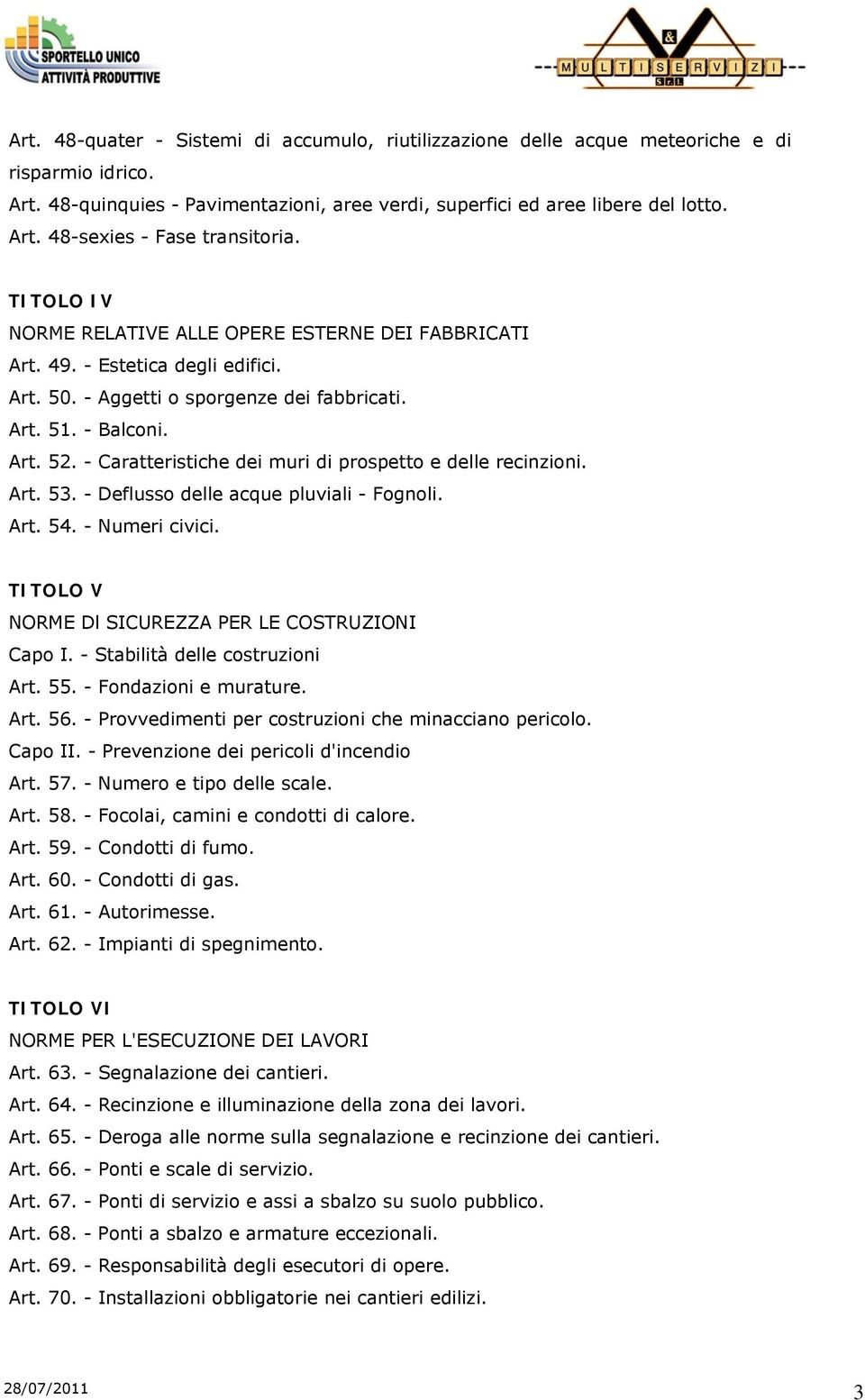 SPORTELLO UNICO
ATTIVITÀ PRODUTTIVE

&
MULTISERVIZI
S.r.l.

Art. 48-quater - Sistemi di accumulo, riutilizzazione delle acque meteoriche e di risparmio idrico.
Art. 48-quinquies - Pavimentazioni, aree verdi, superfici ed aree libere del lotto.
Art. 48-sexies - Fase transitoria.

TITOLO IV
NORME RELATIVE ALLE OPERE ESTERNE DEI FABBRICATI
Art. 49. - Estetica degli edifici.
Art. 50. - Aggetti o sporgenze dei fabbricati.
Art. 51. - Balconi.
Art. 52. - Caratteristiche dei muri di prospetto e delle recinzioni.
Art. 53. - Deflusso delle acque pluviali - Fognoli.
Art. 54. - Numeri civici.

TITOLO V
NORME DI SICUREZZA PER LE COSTRUZIONI
Capo I. - Stabilità delle costruzioni
Art. 55. - Fondazioni e murature.
Art. 56. - Provvedimenti per costruzioni che minacciano pericolo.
Capo II. - Prevenzione dei pericoli d'incendio
Art. 57. - Numero e tipo delle scale.
Art. 58. - Focolai, camini e condotti di calore.
Art. 59. - Condotti di fumo.
Art. 60. - Condotti di gas.
Art. 61. - Autorimesse.
Art. 62. - Impianti di spegnimento.

TITOLO VI
NORME PER L'ESECUZIONE DEI LAVORI
Art. 63. - Segnalazione dei cantieri.
Art. 64. - Recinzione e illuminazione della zona dei lavori.
Art. 65. - Deroga alle norme sulla segnalazione e recinzione dei cantieri.
Art. 66. - Ponti e scale di servizio.
Art. 67. - Ponti di servizio e assi a sbalzo su suolo pubblico.
Art. 68. - Ponti a sbalzo e armature eccezionali.
Art. 69. - Responsabilità degli esecutori di opere.
Art. 70. - Installazioni obbligatorie nei cantieri edilizi.

28/07/2011

3